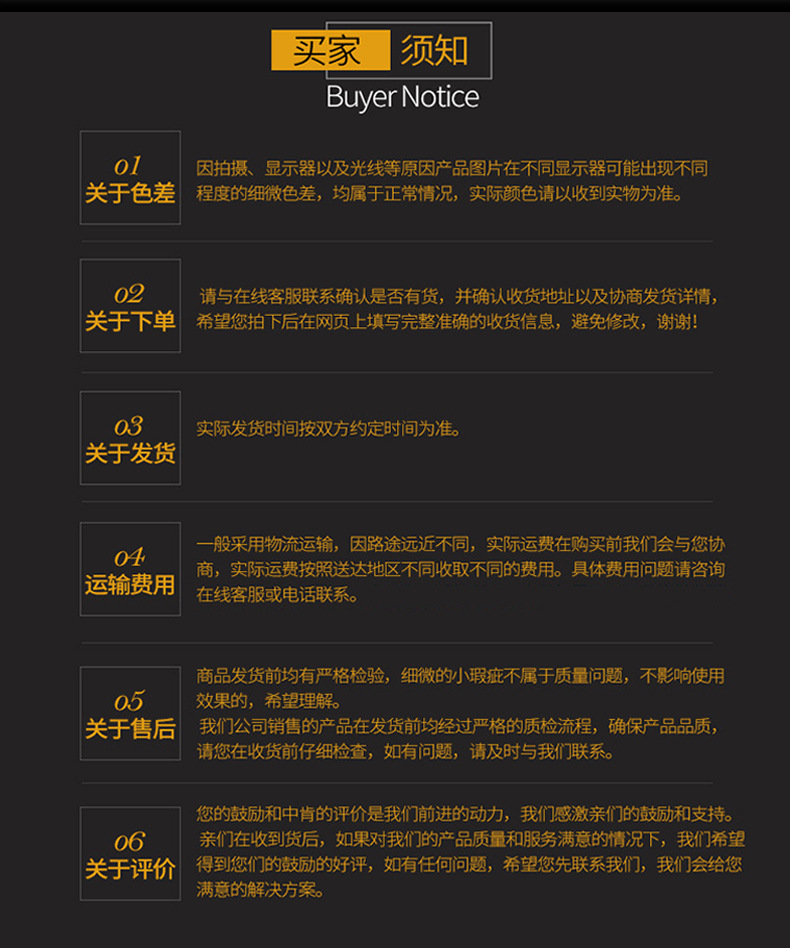 买家 须知
Buyer Notice

01
关于色差

因拍摄、显示器以及光线等原因产品图片在不同显示器可能出现不同程度的细微色差，均属于正常情况，实际颜色请以收到实物为准。

02
关于下单

请与在线客服联系确认是否有货，并确认收货地址以及协商发货详情，希望您拍下后在网页上填写完整准确的收货信息，避免修改，谢谢！

03
关于发货

实际发货时间按双方约定时间为准。

04
运输费用

一般采用物流运输，因路途远近不同，实际运费在购买前我们会与您协商，实际运费按照送达地区不同收取不同的费用。具体费用问题请咨询在线客服或电话联系。

05
关于售后

商品发货前均有严格检验，细微的小瑕疵不属于质量问题，不影响使用效果的，希望理解。

我们公司销售的产品在发货前均经过严格的质检流程，确保产品品质，请您在收货前仔细检查，如有问题，请及时与我们联系。

06
关于评价

您的鼓励和中肯的评价是我们前进的动力，我们感激亲们的鼓励和支持。

亲们在收到货后，如果对我们的产品质量和服务满意的情况下，我们希望得到您们的鼓励的好评，如有任何问题，希望您先联系我们，我们会给您满意的解决方案。